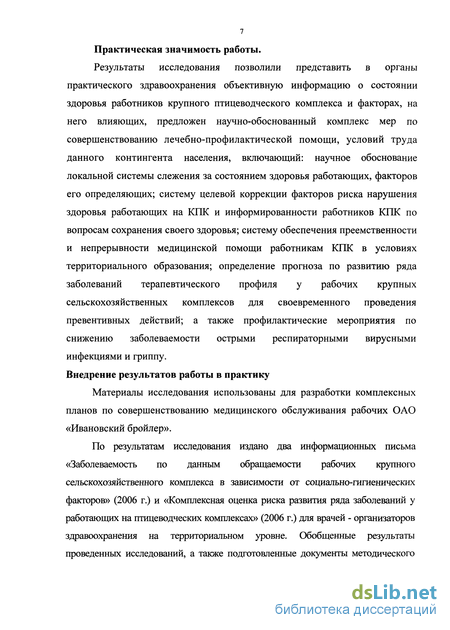 7

Практическая значимость работы.

Результаты исследования позволили представить в органы практического здравоохранения объективную информацию о состоянии здоровья работников крупного птицеводческого комплекса и факторах, на него влияющих, предложен научно-обоснованный комплекс мер по совершенствованию лечебно-профилактической помощи, условий труда данного контингента населения, включающий: научное обоснование локальной системы слежения за состоянием здоровья работающих, факторов его определяющих; систему целевой коррекции факторов риска нарушения здоровья работающих на КПК и информированности работников КПК по вопросам сохранения своего здоровья; систему обеспечения преемственности и непрерывности медицинской помощи работникам КПК в условиях территориального образования; определение прогноза по развитию ряда заболеваний терапевтического профиля у рабочих крупных сельскохозяйственных комплексов для своевременного проведения превентивных действий; а также профилактические мероприятия по снижению заболеваемости острыми респираторными вирусными инфекциями и гриппу.

Внедрение результатов работы в практику

Материалы исследования использованы для разработки комплексных планов по совершенствованию медицинского обслуживания рабочих ОАО «Ивановский бройлер».

По результатам исследования издано два информационных письма «Заболеваемость по данным обращаемости рабочих крупного сельскохозяйственного комплекса в зависимости от социально-гигиенических факторов» (2006 г.) и «Комплексная оценка риска развития ряда заболеваний у работающих на птицеводческих комплексах» (2006 г.) для врачей - организаторов здравоохранения на территориальном уровне. Обобщенные результаты проведенных исследований, а также подготовленные документы методического

dsLib.net
библиотека диссертаций